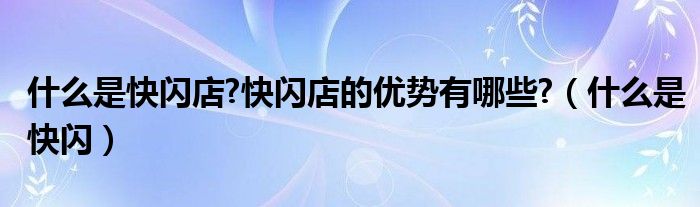 什么是快闪店?快闪店的优势有哪些?（什么是快闪）